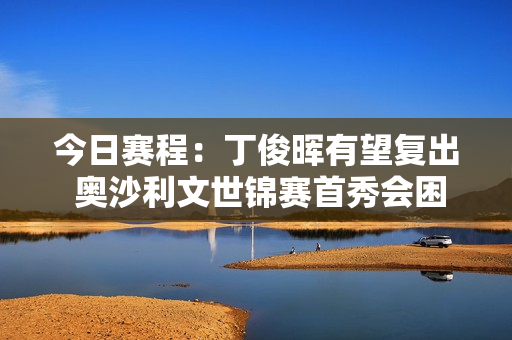 今日赛程：丁俊晖有望复出
奥沙利文世锦赛首秀会困